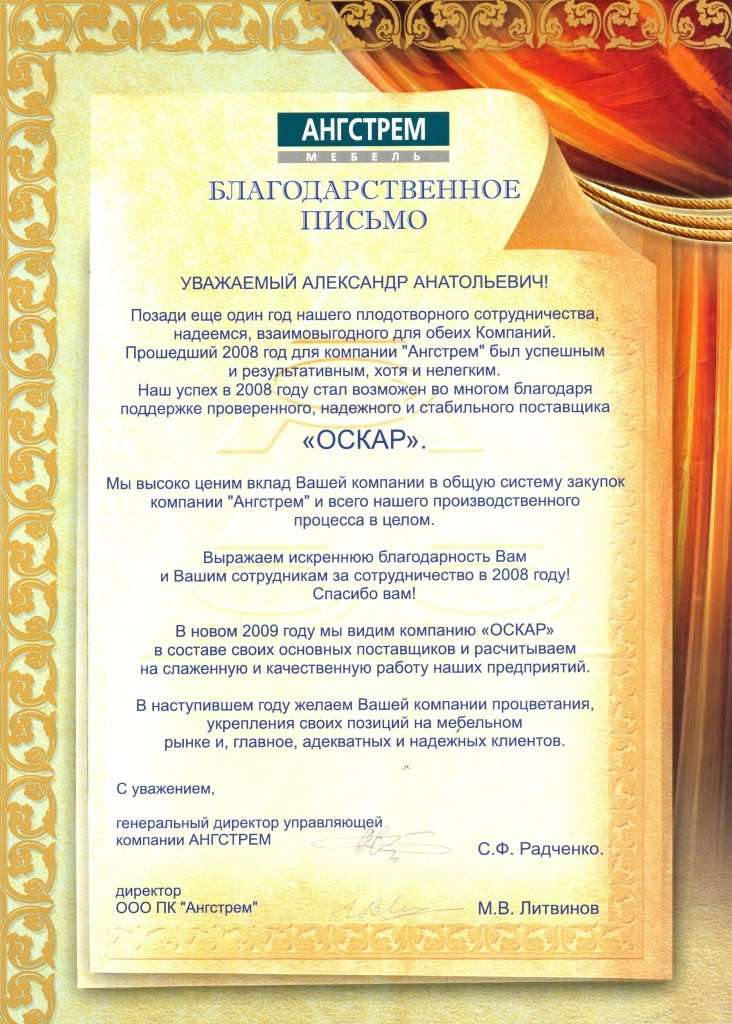 АНГСТРЕМ
МЕБЕЛЬ

БЛАГОДАРСТВЕННОЕ ПИСЬМО

УВАЖАЕМЫЙ АЛЕКСАНДР АНАТОЛЬЕВИЧ!

Позади еще один год нашего плодотворного сотрудничества, надеемся, взаимовыгодного для обеих Компаний. Прошедший 2008 год для компании "Ангстрем" был успешным и результативным, хотя и нелегким. Наш успех в 2008 году стал возможен во многом благодаря поддержке проверенного, надежного и стабильного поставщика

«ОСКАР».

Мы высоко ценим вклад Вашей компании в общую систему закупок компании "Ангстрем" и всего нашего производственного процесса в целом.

Выражаем искреннюю благодарность Вам и Вашим сотрудникам за сотрудничество в 2008 году! Спасибо вам!

В новом 2009 году мы видим компанию «ОСКАР» в составе своих основных поставщиков и расчитываем на слаженную и качественную работу наших предприятий.

В наступившем году желаем Вашей компании процветания, укрепления своих позиций на мебельном рынке и, главное, адекватных и надежных клиентов.

С уважением,

генеральный директор управляющей компании АНГСТРЕМ
С.Ф. Радченко.

директор
ООО ПК "Ангстрем"
М.В. Литвинов